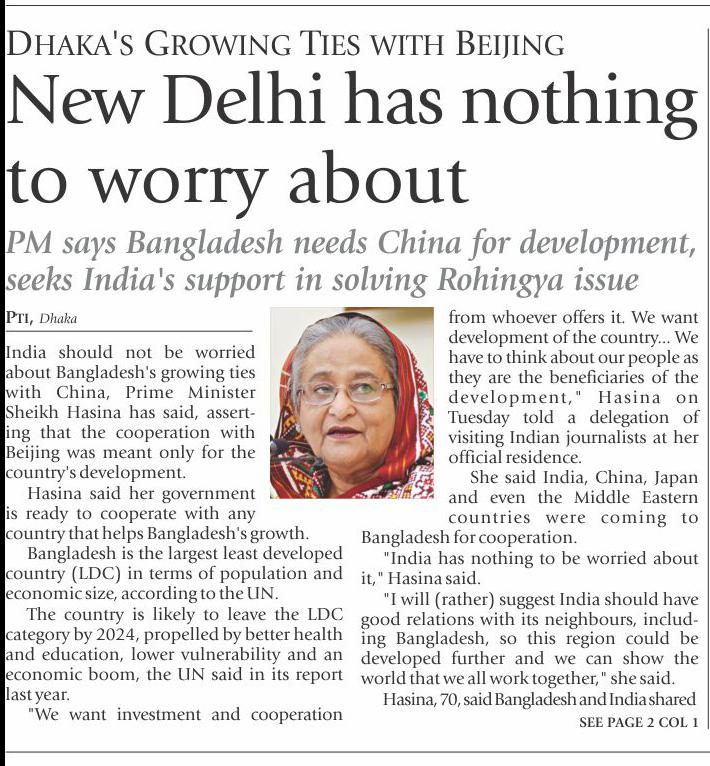 DHAKA'S GROWING TIES WITH BEIJING

New Delhi has nothing to worry about

PM says Bangladesh needs China for development, seeks India's support in solving Rohingya issue

PTI, Dhaka

India should not be worried about Bangladesh's growing ties with China, Prime Minister Sheikh Hasina has said, asserting that the cooperation with Beijing was meant only for the country's development.

Hasina said her government is ready to cooperate with any country that helps Bangladesh's growth.

Bangladesh is the largest least developed country (LDC) in terms of population and economic size, according to the UN.

The country is likely to leave the LDC category by 2024, propelled by better health and education, lower vulnerability and an economic boom, the UN said in its report last year.

"We want investment and cooperation from whoever offers it. We want development of the country... We have to think about our people as they are the beneficiaries of the development," Hasina on Tuesday told a delegation of visiting Indian journalists at her official residence.

She said India, China, Japan and even the Middle Eastern countries were coming to Bangladesh for cooperation.

"India has nothing to be worried about it," Hasina said.

"I will (rather) suggest India should have good relations with its neighbours, including Bangladesh, so this region could be developed further and we can show the world that we all work together," she said.

Hasina, 70, said Bangladesh and India shared

SEE PAGE 2 COL 1